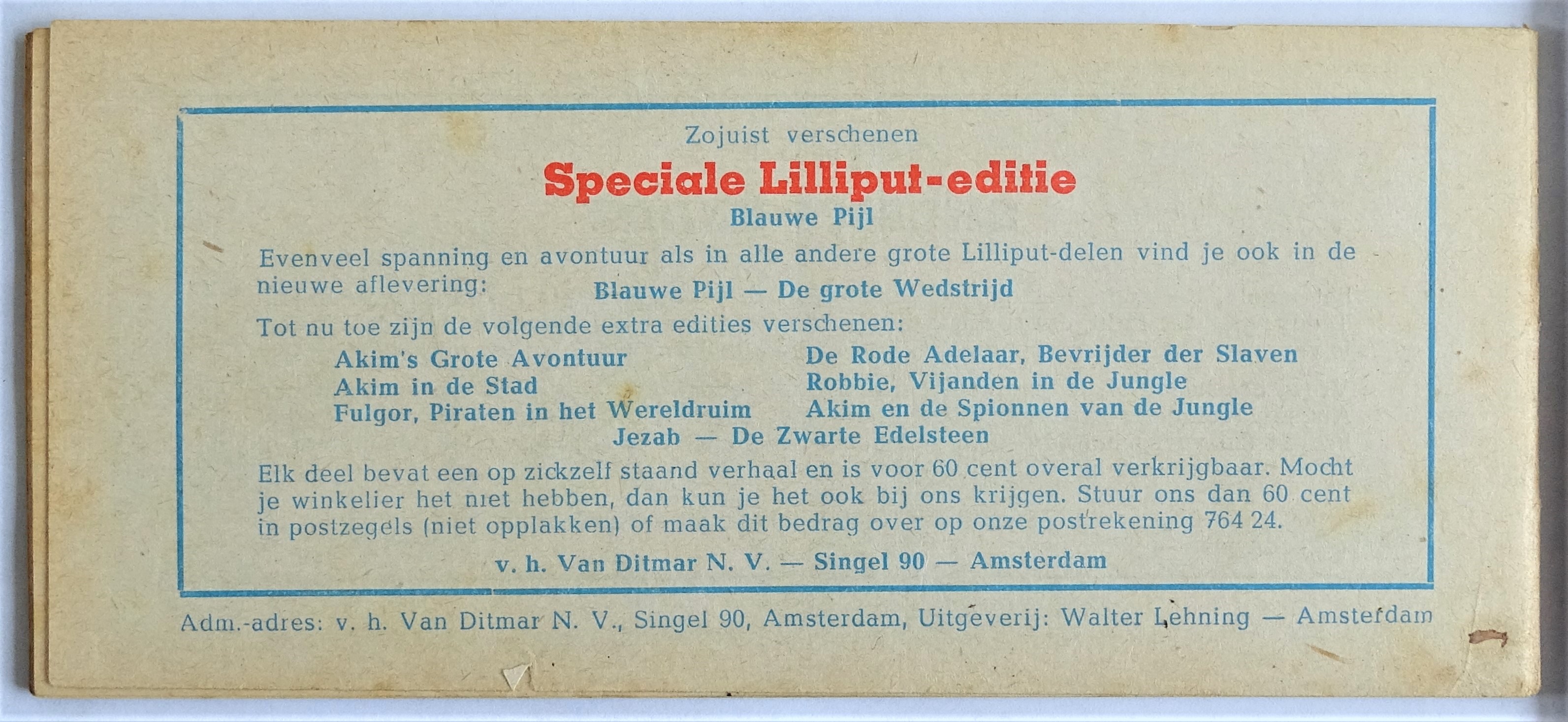 Zojuist verschenen

Speciale Lilliput-editie

Blauwe Pijl

Evenveel spanning en avontuur als in alle andere grote Lilliput-delen vind je ook in de nieuwe aflevering: Blauwe Pijl — De grote Wedstrijd

Tot nu toe zijn de volgende extra edities verschenen:

Akim's Grote Avontuur
Akim in de Stad
Fulgor, Piraten in het Wereldruim

De Rode Adelaar, Bevrijder der Slaven
Robbie, Vijanden in de Jungle
Akim en de Spionnen van de Jungle

Jezab — De Zwarte Edelsteen

Elk deel bevat een op zichzelf staand verhaal en is voor 60 cent overal verkrijgbaar. Mocht je winkelier het niet hebben, dan kun je het ook bij ons krijgen. Stuur ons dan 60 cent in postzegels (niet opplakken) of maak dit bedrag over op onze postrekening 764 24.

v. h. Van Ditmar N. V. — Singel 90 — Amsterdam

Adm.-adres: v. h. Van Ditmar N. V., Singel 90, Amsterdam, Uitgeverij: Walter Lehning — Amsterdam